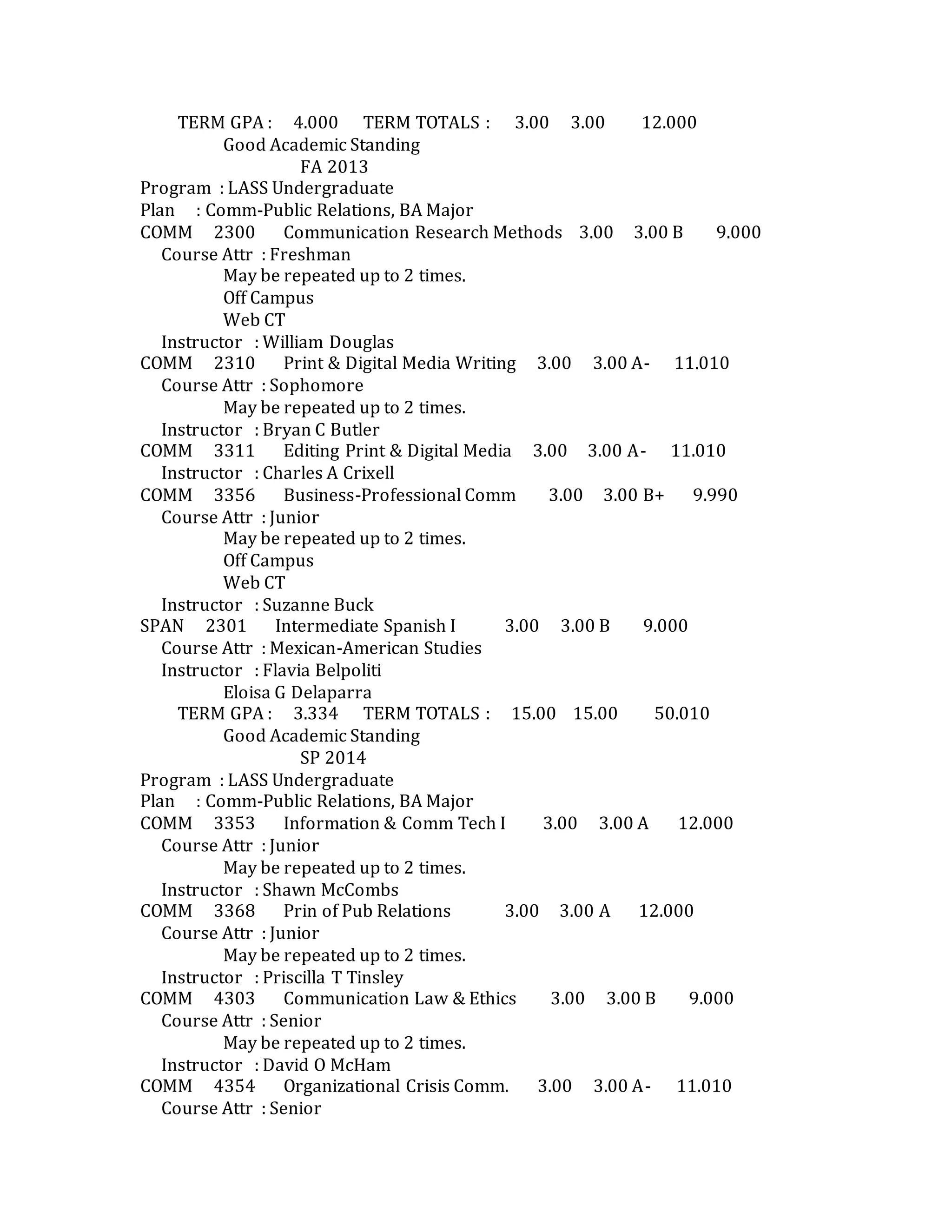 TERM GPA : 4.000 TERM TOTALS : 3.00 3.00 12.000
Good Academic Standing
FA 2013
Program : LASS Undergraduate
Plan : Comm-Public Relations, BA Major
COMM 2300 Communication Research Methods 3.00 3.00 B 9.000
Course Attr : Freshman
May be repeated up to 2 times.
Off Campus
Web CT
Instructor : William Douglas
COMM 2310 Print & Digital Media Writing 3.00 3.00 A- 11.010
Course Attr : Sophomore
May be repeated up to 2 times.
Instructor : Bryan C Butler
COMM 3311 Editing Print & Digital Media 3.00 3.00 A- 11.010
Instructor : Charles A Crixell
COMM 3356 Business-Professional Comm 3.00 3.00 B+ 9.990
Course Attr : Junior
May be repeated up to 2 times.
Off Campus
Web CT
Instructor : Suzanne Buck
SPAN 2301 Intermediate Spanish I 3.00 3.00 B 9.000
Course Attr : Mexican-American Studies
Instructor : Flavia Belpoliti
Eloisa G Delaparra
TERM GPA : 3.334 TERM TOTALS : 15.00 15.00 50.010
Good Academic Standing
SP 2014
Program : LASS Undergraduate
Plan : Comm-Public Relations, BA Major
COMM 3353 Information & Comm Tech I 3.00 3.00 A 12.000
Course Attr : Junior
May be repeated up to 2 times.
Instructor : Shawn McCombs
COMM 3368 Prin of Pub Relations 3.00 3.00 A 12.000
Course Attr : Junior
May be repeated up to 2 times.
Instructor : Priscilla T Tinsley
COMM 4303 Communication Law & Ethics 3.00 3.00 B 9.000
Course Attr : Senior
May be repeated up to 2 times.
Instructor : David O McHam
COMM 4354 Organizational Crisis Comm. 3.00 3.00 A- 11.010
Course Attr : Senior